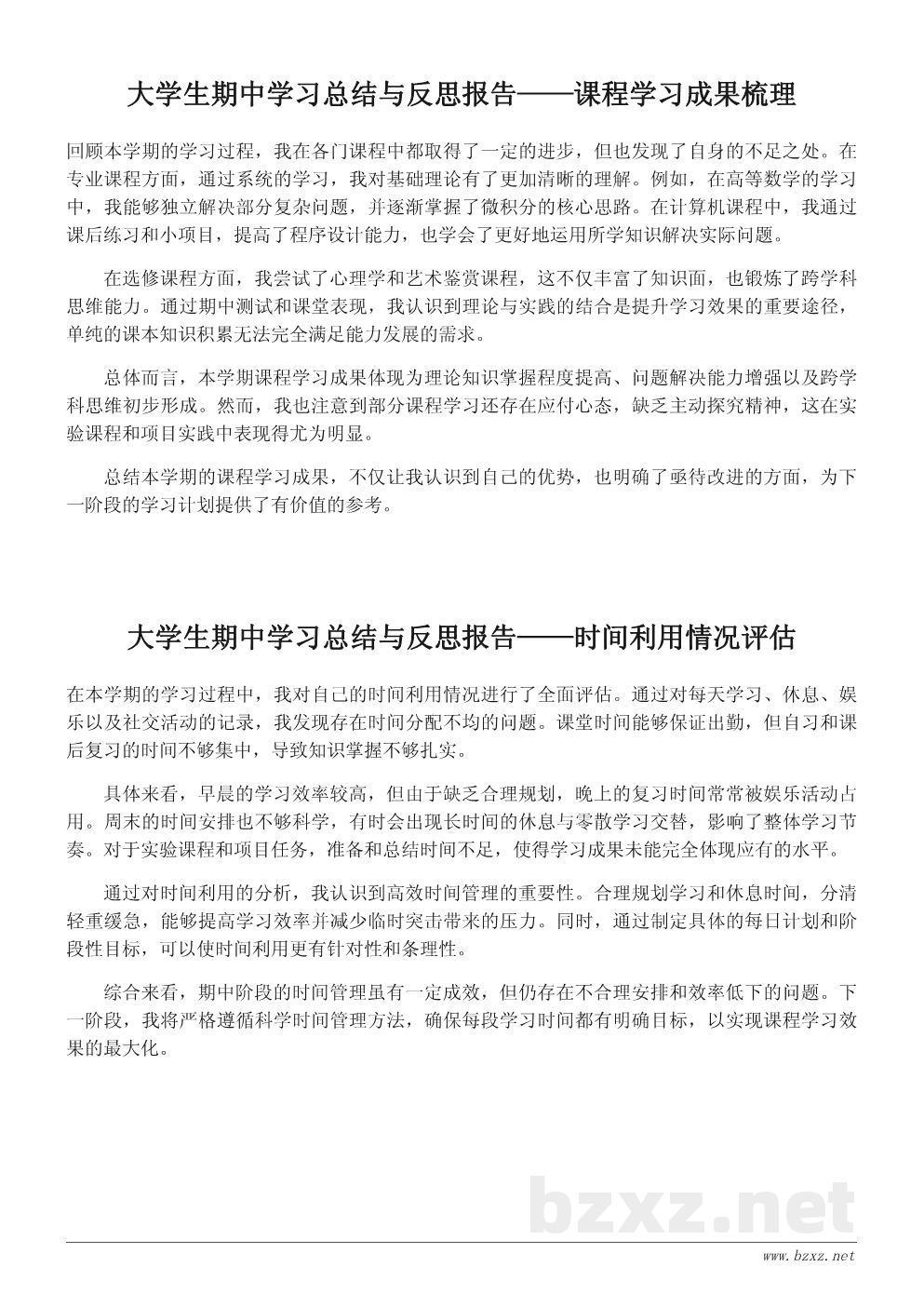 大学生期中学习总结与反思报告——课程学习成果梳理

回顾本学期的学习过程，我在各门课程中都取得了一定的进步，但也发现了自身的不足之处。在专业课程方面，通过系统的学习，我对基础理论有了更加清晰的理解。例如，在高等数学的学习中，我能够独立解决部分复杂问题，并逐渐掌握了微积分的核心思路。在计算机课程中，我通过课后练习和小项目，提高了程序设计能力，也学会了更好地运用所学知识解决实际问题。

在选修课程方面，我尝试了心理学和艺术鉴赏课程，这不仅丰富了知识面，也锻炼了跨学科思维能力。通过期中测试和课堂表现，我认识到理论与实践的结合是提升学习效果的重要途径，单纯的课本知识积累无法完全满足能力发展的需求。

总体而言，本学期课程学习成果体现为理论知识掌握程度提高、问题解决能力增强以及跨学科思维初步形成。然而，我也注意到部分课程学习还存在应付心态，缺乏主动探究精神，这在实验课程和项目实践中表现得尤为明显。

总结本学期的课程学习成果，不仅让我认识到自己的优势，也明确了亟待改进的方面，为下一阶段的学习计划提供了有价值的参考。

大学生期中学习总结与反思报告——时间利用情况评估

在本学期的学习过程中，我对自己的时间利用情况进行了全面评估。通过对每天学习、休息、娱乐以及社交活动的记录，我发现存在时间分配不均的问题。课堂时间能够保证出勤，但自习和课后复习的时间不够集中，导致知识掌握不够扎实。

具体来看，早晨的学习效率较高，但由于缺乏合理规划，晚上的复习时间常常被娱乐活动占用。周末的时间安排也不够科学，有时会出现长时间的休息与零散学习交替，影响了整体学习节奏。对于实验课程和项目任务，准备和总结时间不足，使得学习成果未能完全体现应有的水平。

通过对时间利用的分析，我认识到高效时间管理的重要性。合理规划学习和休息时间，分清轻重缓急，能够提高学习效率并减少临时突击带来的压力。同时，通过制定具体的每日计划和阶段性目标，可以使时间利用更有针对性和条理性。

综合来看，期中阶段的时间管理虽有一定成效，但仍存在不合理安排和效率低下的问题。下一阶段，我将严格遵循科学时间管理方法，确保每段学习时间都有明确目标，以实现课程学习效果的最大化。

bzxz.net

www.bzxz.net